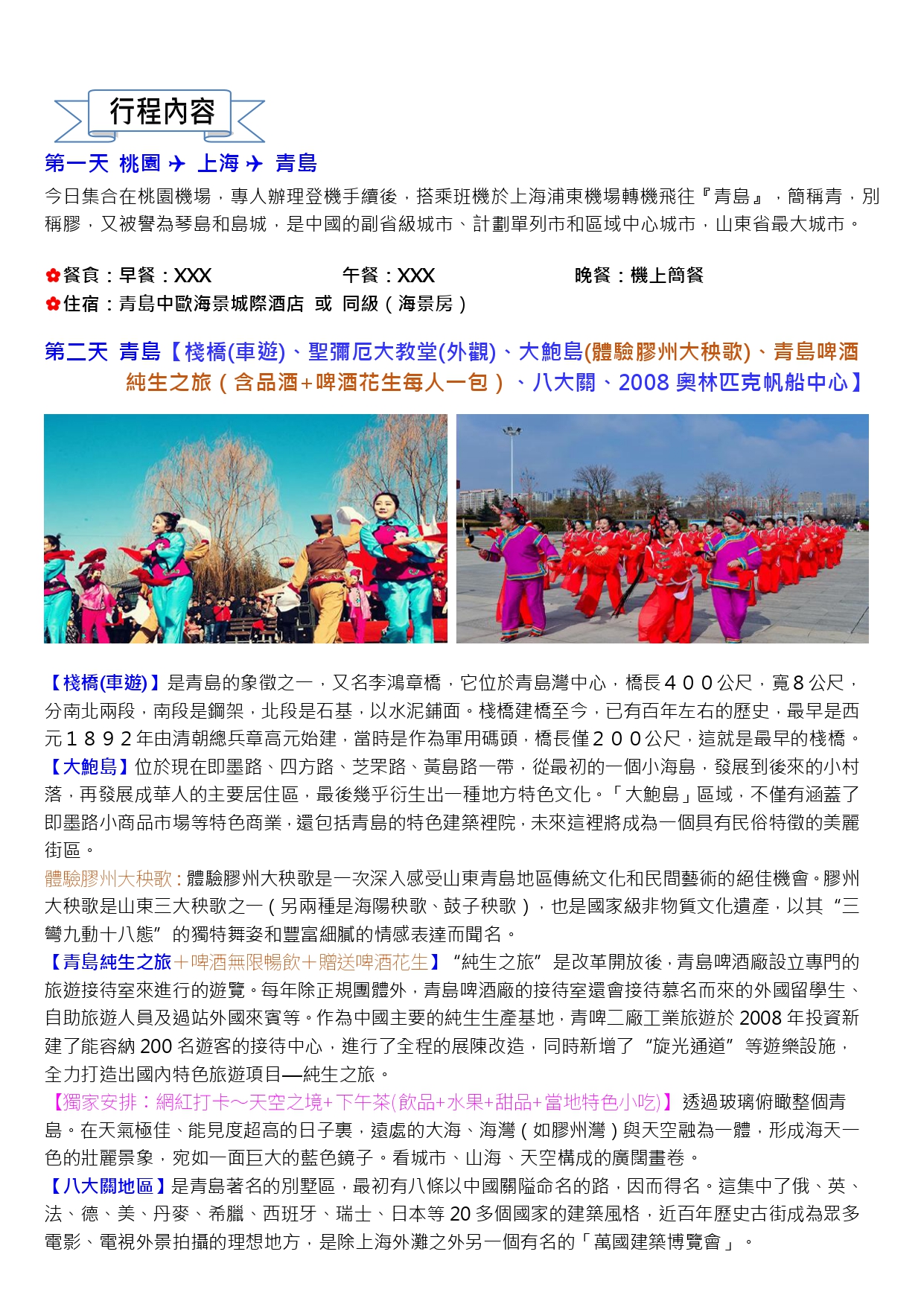 行程內容

第一天 桃園 ✈ 上海 ✈ 青島

今日集合在桃園機場，專人辦理登機手續後，搭乘班機於上海浦東機場轉機飛往『青島』，簡稱青，別稱膠，又被譽為琴島和島城，是中國的副省級城市、計劃單列市和區域中心城市，山東省最大城市。

✿餐食：早餐：XXX　　午餐：XXX　　晚餐：機上簡餐
✿住宿：青島中歐海景城際酒店 或 同級（海景房）

第二天 青島【棧橋(車遊)、聖彌厄大教堂(外觀)、大鮑島(體驗膠州大秧歌)、青島啤酒純生之旅（含品酒+啤酒花生每人一包）、八大關、2008 奧林匹克帆船中心】

【棧橋(車遊)】是青島的象徵之一，又名李鴻章橋，它位於青島灣中心，橋長４００公尺，寬８公尺，分南北兩段，南段是鋼架，北段是石基，以水泥鋪面。棧橋建橋至今，已有百年左右的歷史，最早是西元１８９２年由清朝總兵章高元始建，當時是作為軍用碼頭，橋長僅２００公尺，這就是最早的棧橋。
【大鮑島】位於現在即墨路、四方路、芝罘路、黃島路一帶，從最初的一個小海島，發展到後來的小村落，再發展成華人的主要居住區，最後幾乎衍生出一種地方特色文化。「大鮑島」區域，不僅有涵蓋了即墨路小商品市場等特色商業，還包括青島的特色建築裡院，未來這裡將成為一個具有民俗特徵的美麗街區。
體驗膠州大秧歌：體驗膠州大秧歌是一次深入感受山東青島地區傳統文化和民間藝術的絕佳機會。膠州大秧歌是山東三大秧歌之一（另兩種是海陽秧歌、鼓子秧歌），也是國家級非物質文化遺產，以其“三彎九動十八態”的獨特舞姿和豐富細膩的情感表達而聞名。
【青島純生之旅＋啤酒無限暢飲＋贈送啤酒花生】“純生之旅”是改革開放後，青島啤酒廠設立專門的旅遊接待室來進行的遊覽。每年除正規團體外，青島啤酒廠的接待室還會接待慕名而來的外國留學生、自助旅遊人員及過站外國來賓等。作為中國主要的純生生產基地，青啤二廠工業旅遊於 2008 年投資新建了能容納 200 名遊客的接待中心，進行了全程的展陳改造，同時新增了“旋光通道”等遊樂設施，全力打造出國內特色旅遊項目—純生之旅。
【獨家安排：網紅打卡～天空之境+下午茶(飲品+水果+甜品+當地特色小吃)】透過玻璃俯瞰整個青島。在天氣極佳、能見度超高的日子裏，遠處的大海、海灣（如膠州灣）與天空融為一體，形成海天一色的壯麗景象，宛如一面巨大的藍色鏡子。看城市、山海、天空構成的廣闊畫卷。
【八大關地區】是青島著名的別墅區，最初有八條以中國關隘命名的路，因而得名。這集中了俄、英、法、德、美、丹麥、希臘、西班牙、瑞士、日本等 20 多個國家的建築風格，近百年歷史古街成為眾多電影、電視外景拍攝的理想地方，是除上海外灘之外另一個有名的「萬國建築博覽會」。